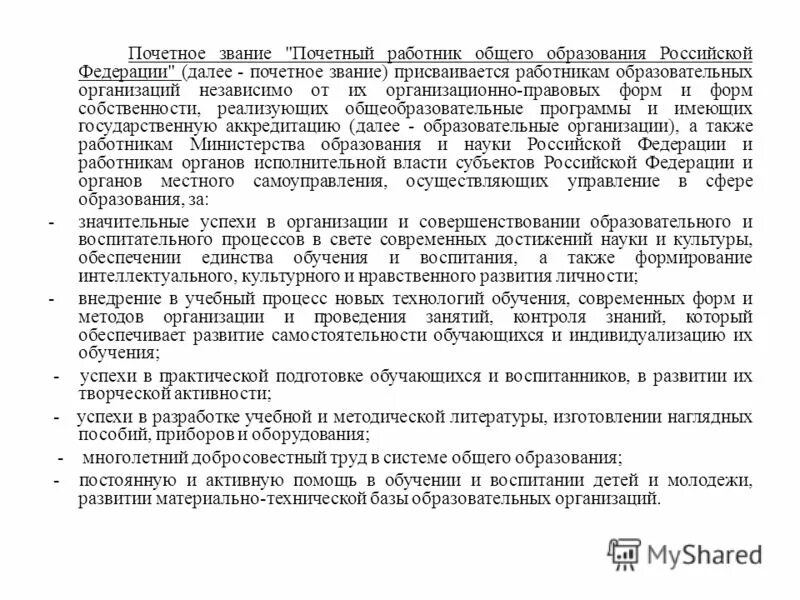 Почетное звание "Почетный работник общего образования Российской Федерации" (далее - почетное звание) присваивается работникам образовательных организаций независимо от их организационно-правовых форм и форм собственности, реализующих общеобразовательные программы и имеющих государственную аккредитацию (далее - образовательные организации), а также работникам Министерства образования и науки Российской Федерации и работникам органов исполнительной власти субъектов Российской Федерации и органов местного самоуправления, осуществляющих управление в сфере образования, за:

- значительные успехи в организации и совершенствовании образовательного и воспитательного процессов в свете современных достижений науки и культуры, обеспечении единства обучения и воспитания, а также формирование интеллектуального, культурного и нравственного развития личности;

- внедрение в учебный процесс новых технологий обучения, современных форм и методов организации и проведения занятий, контроля знаний, который обеспечивает развитие самостоятельности обучающихся и индивидуализацию их обучения;

- успехи в практической подготовке обучающихся и воспитанников, в развитии их творческой активности;

- успехи в разработке учебной и методической литературы, изготовлении наглядных пособий, приборов и оборудования;

- многолетний добросовестный труд в системе общего образования;

- постоянную и активную помощь в обучении и воспитании детей и молодежи, развитии материально-технической базы образовательных организаций.

MyShared